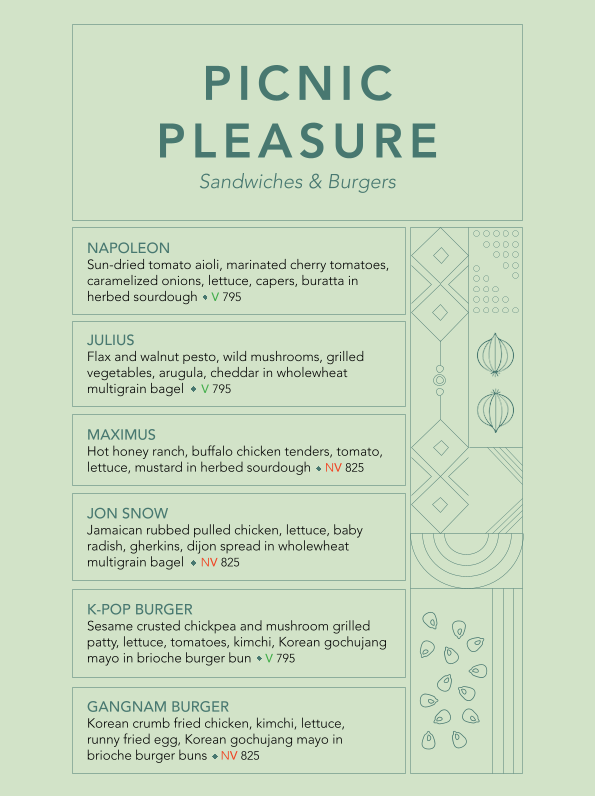 PICNIC PLEASURE

Sandwiches & Burgers

NAPOLEON
Sun-dried tomato aioli, marinated cherry tomatoes, caramelized onions, lettuce, capers, buratta in herbed sourdough ◆ V 795

JULIUS
Flax and walnut pesto, wild mushrooms, grilled vegetables, arugula, cheddar in wholewheat multigrain bagel ◆ V 795

MAXIMUS
Hot honey ranch, buffalo chicken tenders, tomato, lettuce, mustard in herbed sourdough ◆ NV 825

JON SNOW
Jamaican rubbed pulled chicken, lettuce, baby radish, gherkins, dijon spread in wholewheat multigrain bagel ◆ NV 825

K-POP BURGER
Sesame crusted chickpea and mushroom grilled patty, lettuce, tomatoes, kimchi, Korean gochujang mayo in brioche burger bun ◆ V 795

GANGNAM BURGER
Korean crumb fried chicken, kimchi, lettuce, runny fried egg, Korean gochujang mayo in brioche burger buns ◆ NV 825